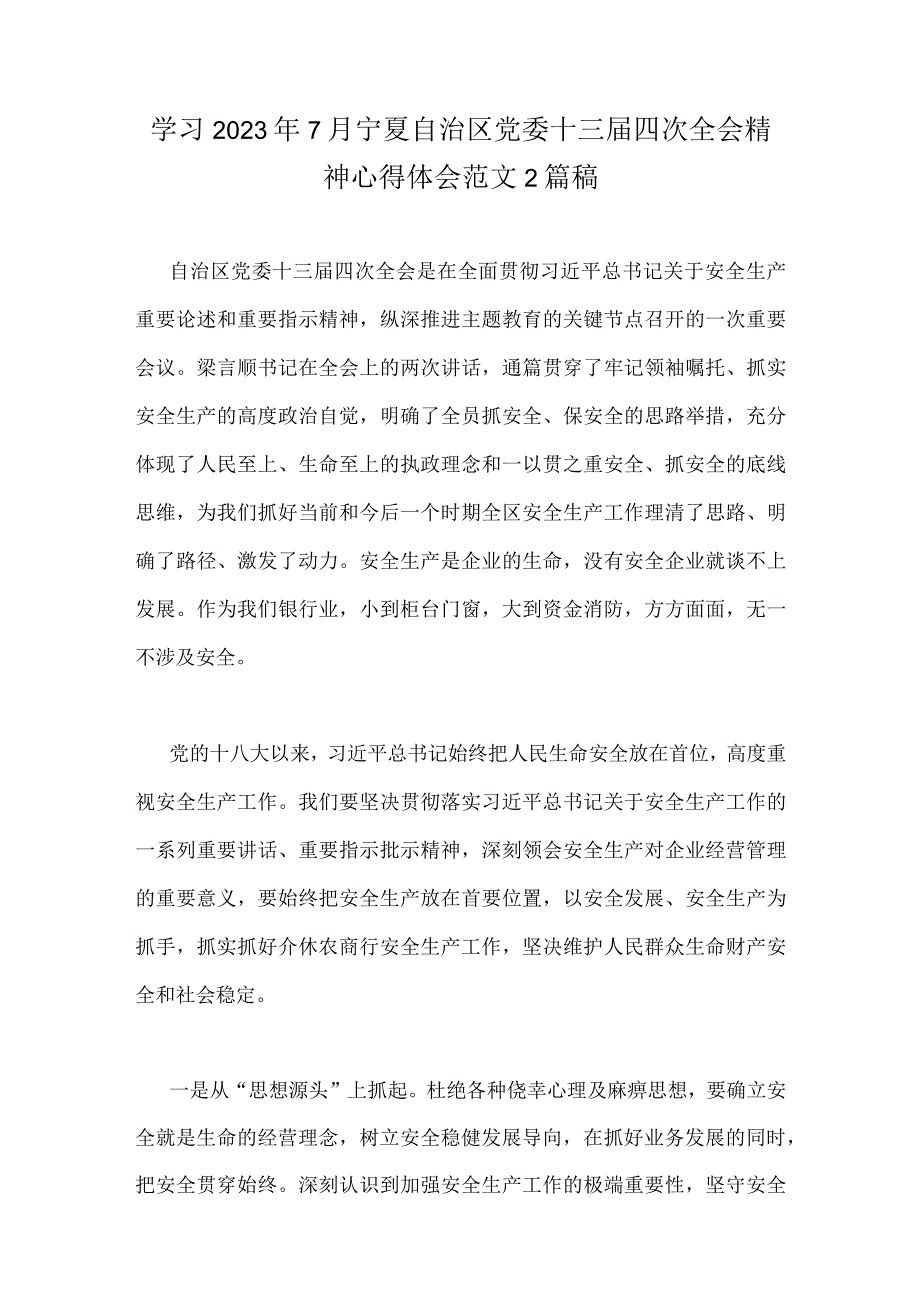 学习2023年7月宁夏自治区党委十三届四次全会精神心得体会范文2篇稿

自治区党委十三届四次全会是在全面贯彻习近平总书记关于安全生产重要论述和重要指示精神，纵深推进主题教育的关键节点召开的一次重要会议。梁言顺书记在全会上的两次讲话，通篇贯穿了牢记领袖嘱托、抓实安全生产的高度政治自觉，明确了全员抓安全、保安全的思路举措，充分体现了人民至上、生命至上的执政理念和一以贯之重安全、抓安全的底线思维，为我们抓好当前和今后一个时期全区安全生产工作理清了思路、明确了路径、激发了动力。安全生产是企业的生命，没有安全企业就谈不上发展。作为我们银行业，小到柜台门窗，大到资金消防，方方面面，无一不涉及安全。

党的十八大以来，习近平总书记始终把人民生命安全放在首位，高度重视安全生产工作。我们要坚决贯彻落实习近平总书记关于安全生产工作的一系列重要讲话、重要指示批示精神，深刻领会安全生产对企业经营管理的重要意义，要始终把安全生产放在首要位置，以安全发展、安全生产为抓手，抓实抓好介休农商行安全生产工作，坚决维护人民群众生命财产安全和社会稳定。

一是从“思想源头”上抓起。杜绝各种侥幸心理及麻痹思想，要确立安全就是生命的经营理念，树立安全稳健发展导向，在抓好业务发展的同时，把安全贯穿始终。深刻认识到加强安全生产工作的极端重要性，坚守安全